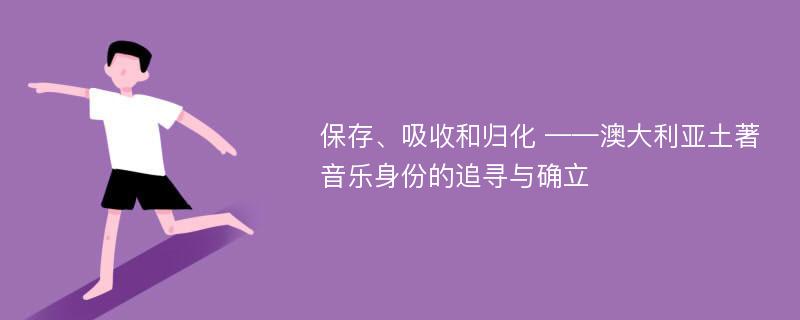 保存、吸收和归化 ——澳大利亚土著音乐身份的追寻与确立